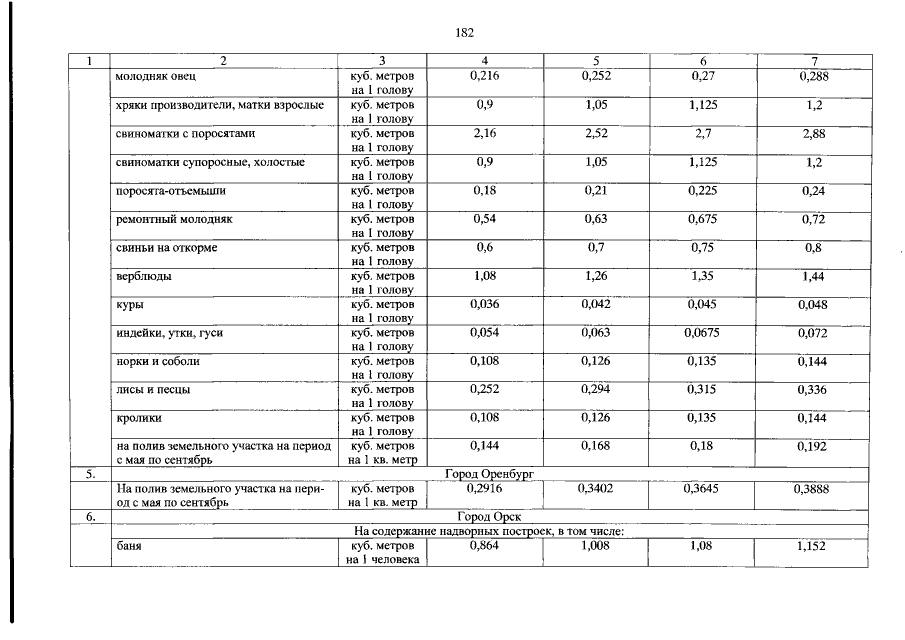 182

| 1 | 2 | 3 | 4 | 5 | 6 | 7 |
|---|---|---|---|---|---|---|
| | молодняк овец | куб. метров на 1 голову | 0,216 | 0,252 | 0,27 | 0,288 |
| | хряки производители, матки взрослые | куб. метров на 1 голову | 0,9 | 1,05 | 1,125 | 1,2 |
| | свиноматки с поросятами | куб. метров на 1 голову | 2,16 | 2,52 | 2,7 | 2,88 |
| | свиноматки супоросные, холостые | куб. метров на 1 голову | 0,9 | 1,05 | 1,125 | 1,2 |
| | поросята-отъемыши | куб. метров на 1 голову | 0,18 | 0,21 | 0,225 | 0,24 |
| | ремонтный молодняк | куб. метров на 1 голову | 0,54 | 0,63 | 0,675 | 0,72 |
| | свиньи на откорме | куб. метров на 1 голову | 0,6 | 0,7 | 0,75 | 0,8 |
| | верблюды | куб. метров на 1 голову | 1,08 | 1,26 | 1,35 | 1,44 |
| | куры | куб. метров на 1 голову | 0,036 | 0,042 | 0,045 | 0,048 |
| | индейки, утки, гуси | куб. метров на 1 голову | 0,054 | 0,063 | 0,0675 | 0,072 |
| | норки и соболи | куб. метров на 1 голову | 0,108 | 0,126 | 0,135 | 0,144 |
| | лисы и песцы | куб. метров на 1 голову | 0,252 | 0,294 | 0,315 | 0,336 |
| | кролики | куб. метров на 1 голову | 0,108 | 0,126 | 0,135 | 0,144 |
| | на полив земельного участка на период с мая по сентябрь | куб. метров на 1 кв. метр | 0,144 | 0,168 | 0,18 | 0,192 |
| 5. | Город Оренбург | | | | | |
| | На полив земельного участка на период с мая по сентябрь | куб. метров на 1 кв. метр | 0,2916 | 0,3402 | 0,3645 | 0,3888 |
| 6. | Город Орск | | | | | |
| | На содержание надворных построек, в том числе: | | | | | |
| | баня | куб. метров на 1 человека | 0,864 | 1,008 | 1,08 | 1,152 |